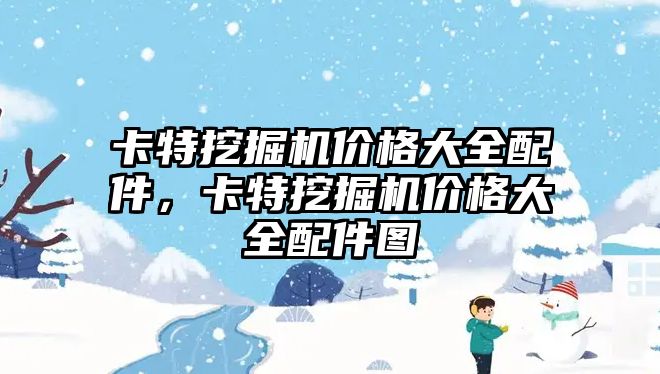 卡特挖掘机价格大全配件，卡特挖掘机价格大全配件图